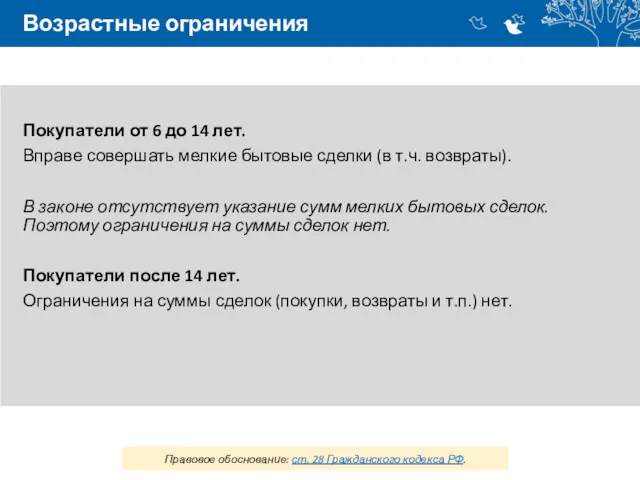 Возрастные ограничения

Покупатели от 6 до 14 лет.
Вправе совершать мелкие бытовые сделки (в т.ч. возвраты).

В законе отсутствует указание сумм мелких бытовых сделок. Поэтому ограничения на суммы сделок нет.

Покупатели после 14 лет.
Ограничения на суммы сделок (покупки, возвраты и т.п.) нет.

Правовое обоснование: ст. 28 Гражданского кодекса РФ.